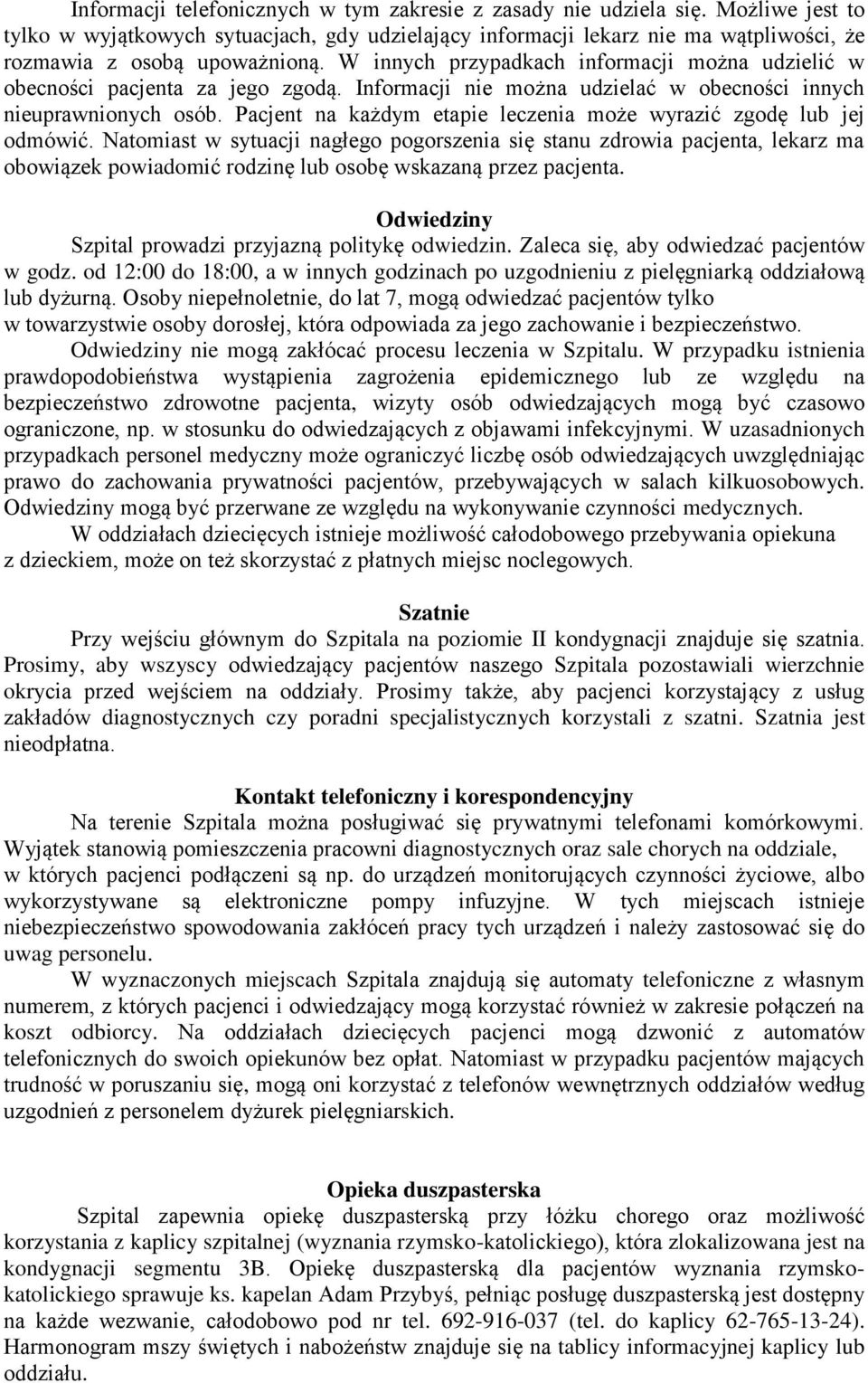 Informacji telefonicznych w tym zakresie z zasady nie udziela się. Możliwe jest to tylko w wyjątkowych sytuacjach, gdy udzielający informacji lekarz nie ma wątpliwości, że rozmawia z osobą upoważnioną. W innych przypadkach informacji można udzielić w obecności pacjenta za jego zgodą. Informacji nie można udzielać w obecności innych nieuprawnionych osób. Pacjent na każdym etapie leczenia może wyrazić zgodę lub jej odmówić. Natomiast w sytuacji nagłego pogorszenia się stanu zdrowia pacjenta, lekarz ma obowiązek powiadomić rodzinę lub osobę wskazaną przez pacjenta.

Odwiedziny

Szpital prowadzi przyjazną politykę odwiedzin. Zaleca się, aby odwiedzać pacjentów w godz. od 12:00 do 18:00, a w innych godzinach po uzgodnieniu z pielęgniarką oddziałową lub dyżurną. Osoby niepełnoletnie, do lat 7, mogą odwiedzać pacjentów tylko w towarzystwie osoby dorosłej, która odpowiada za jego zachowanie i bezpieczeństwo.

Odwiedziny nie mogą zakłócać procesu leczenia w Szpitalu. W przypadku istnienia prawdopodobieństwa wystąpienia zagrożenia epidemicznego lub ze względu na bezpieczeństwo zdrowotne pacjenta, wizyty osób odwiedzających mogą być czasowo ograniczone, np. w stosunku do odwiedzających z objawami infekcyjnymi. W uzasadnionych przypadkach personel medyczny może ograniczyć liczbę osób odwiedzających uwzględniając prawo do zachowania prywatności pacjentów, przebywających w salach kilkuosobowych. Odwiedziny mogą być przerwane ze względu na wykonywanie czynności medycznych.

W oddziałach dziecięcych istnieje możliwość całodobowego przebywania opiekuna z dzieckiem, może on też skorzystać z płatnych miejsc noclegowych.

Szatnie

Przy wejściu głównym do Szpitala na poziomie II kondygnacji znajduje się szatnia. Prosimy, aby wszyscy odwiedzający pacjentów naszego Szpitala pozostawiali wierzchnie okrycia przed wejściem na oddziały. Prosimy także, aby pacjenci korzystający z usług zakładów diagnostycznych czy poradni specjalistycznych korzystali z szatni. Szatnia jest nieodpłatna.

Kontakt telefoniczny i korespondencyjny

Na terenie Szpitala można posługiwać się prywatnymi telefonami komórkowymi. Wyjątek stanowią pomieszczenia pracowni diagnostycznych oraz sale chorych na oddziale, w których pacjenci podłączeni są np. do urządzeń monitorujących czynności życiowe, albo wykorzystywane są elektroniczne pompy infuzyjne. W tych miejscach istnieje niebezpieczeństwo spowodowania zakłóceń pracy tych urządzeń i należy zastosować się do uwag personelu.

W wyznaczonych miejscach Szpitala znajdują się automaty telefoniczne z własnym numerem, z których pacjenci i odwiedzający mogą korzystać również w zakresie połączeń na koszt odbiorcy. Na oddziałach dziecięcych pacjenci mogą dzwonić z automatów telefonicznych do swoich opiekunów bez opłat. Natomiast w przypadku pacjentów mających trudność w poruszaniu się, mogą oni korzystać z telefonów wewnętrznych oddziałów według uzgodnień z personelem dyżurek pielęgniarskich.

Opieka duszpasterska

Szpital zapewnia opiekę duszpasterską przy łóżku chorego oraz możliwość korzystania z kaplicy szpitalnej (wyznania rzymsko-katolickiego), która zlokalizowana jest na kondygnacji segmentu 3B. Opiekę duszpasterską dla pacjentów wyznania rzymsko-katolickiego sprawuje ks. kapelan Adam Przybyś, pełniąc posługę duszpasterską jest dostępny na każde wezwanie, całodobowo pod nr tel. 692-916-037 (tel. do kaplicy 62-765-13-24). Harmonogram mszy świętych i nabożeństw znajduje się na tablicy informacyjnej kaplicy lub oddziału.